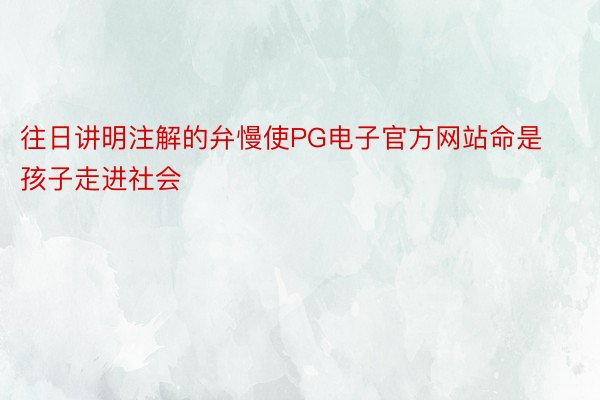 往日讲明注解的弁慢使PG电子官方网站命是孩子走进社会